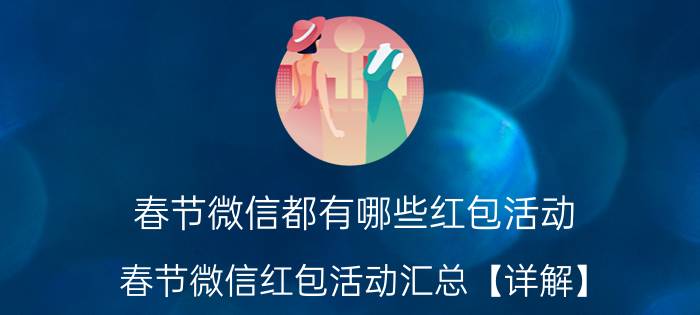 春节微信都有哪些红包活动

春节微信红包活动汇总【详解】